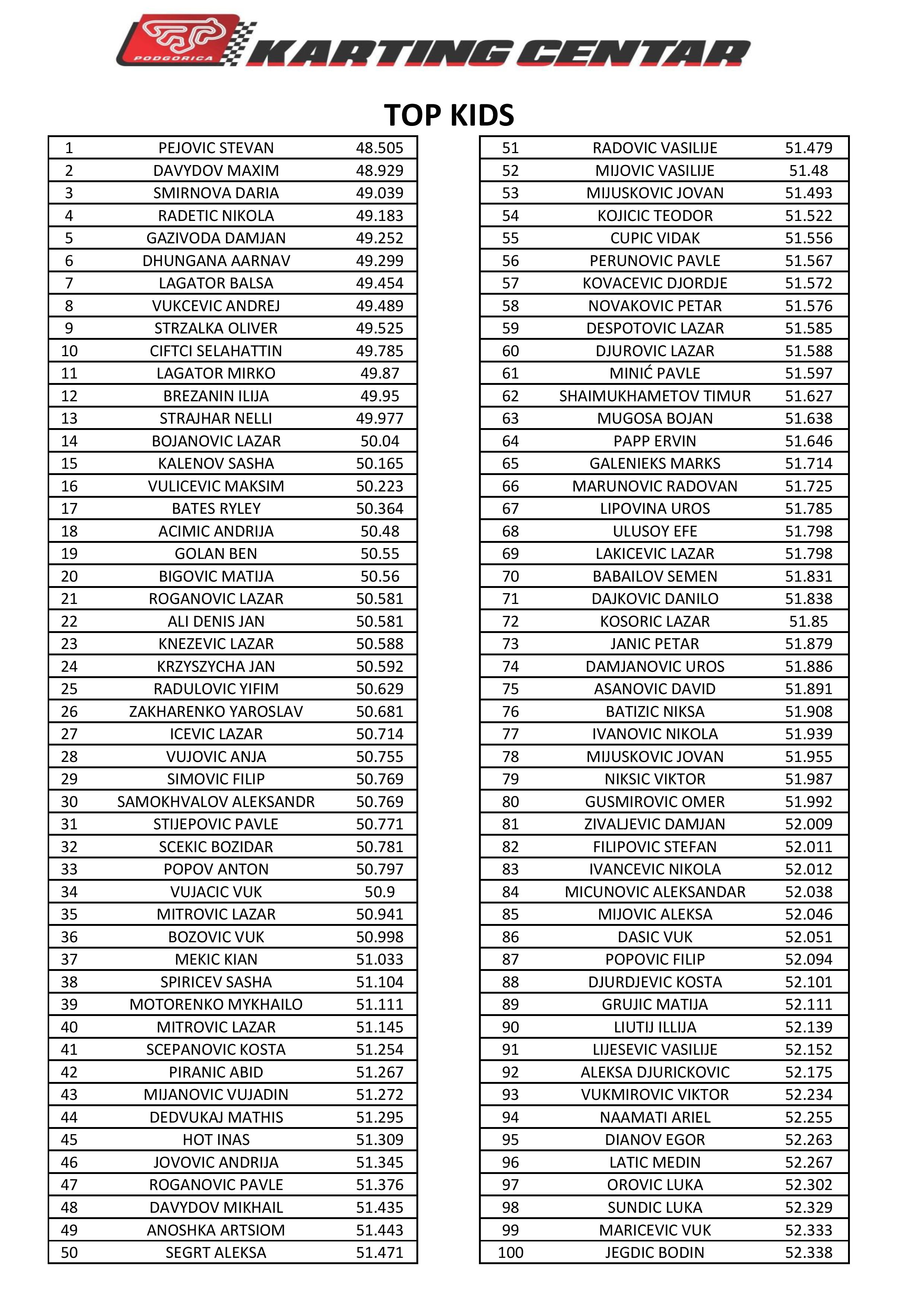 PODGORICA KARTING CENTAR

TOP KIDS

| 1 | PEJOVIC STEVAN | 48.505 |
|---|---|---|
| 2 | DAVYDOV MAXIM | 48.929 |
| 3 | SMIRNOVA DARIA | 49.039 |
| 4 | RADETIC NIKOLA | 49.183 |
| 5 | GAZIVODA DAMJAN | 49.252 |
| 6 | DHUNGANA AARNAV | 49.299 |
| 7 | LAGATOR BALSA | 49.454 |
| 8 | VUKCEVIC ANDREJ | 49.489 |
| 9 | STRZALKA OLIVER | 49.525 |
| 10 | CIFTCI SELAHATTIN | 49.785 |
| 11 | LAGATOR MIRKO | 49.87 |
| 12 | BREZANIN ILIJA | 49.95 |
| 13 | STRAJHAR NELLI | 49.977 |
| 14 | BOJANOVIC LAZAR | 50.04 |
| 15 | KALENOV SASHA | 50.165 |
| 16 | VULICEVIC MAKSIM | 50.223 |
| 17 | BATES RYLEY | 50.364 |
| 18 | ACIMIC ANDRIJA | 50.48 |
| 19 | GOLAN BEN | 50.55 |
| 20 | BIGOVIC MATIJA | 50.56 |
| 21 | ROGANOVIC LAZAR | 50.581 |
| 22 | ALI DENIS JAN | 50.581 |
| 23 | KNEZEVIC LAZAR | 50.588 |
| 24 | KRZYSZYCHA JAN | 50.592 |
| 25 | RADULOVIC YIFIM | 50.629 |
| 26 | ZAKHARENKO YAROSLAV | 50.681 |
| 27 | ICEVIC LAZAR | 50.714 |
| 28 | VUJOVIC ANJA | 50.755 |
| 29 | SIMOVIC FILIP | 50.769 |
| 30 | SAMOKHVALOV ALEKSANDR | 50.769 |
| 31 | STIJEPOVIC PAVLE | 50.771 |
| 32 | SCEKIC BOZIDAR | 50.781 |
| 33 | POPOV ANTON | 50.797 |
| 34 | VUJACIC VUK | 50.9 |
| 35 | MITROVIC LAZAR | 50.941 |
| 36 | BOZOVIC VUK | 50.998 |
| 37 | MEKIC KIAN | 51.033 |
| 38 | SPIRICEV SASHA | 51.104 |
| 39 | MOTORENKO MYKHAILO | 51.111 |
| 40 | MITROVIC LAZAR | 51.145 |
| 41 | SCEPANOVIC KOSTA | 51.254 |
| 42 | PIRANIC ABID | 51.267 |
| 43 | MIJANOVIC VUJADIN | 51.272 |
| 44 | DEDVUKAJ MATHIS | 51.295 |
| 45 | HOT INAS | 51.309 |
| 46 | JOVOVIC ANDRIJA | 51.345 |
| 47 | ROGANOVIC PAVLE | 51.376 |
| 48 | DAVYDOV MIKHAIL | 51.435 |
| 49 | ANOSHKA ARTSIOM | 51.443 |
| 50 | SEGRT ALEKSA | 51.471 |

| 51 | RADOVIC VASILIJE | 51.479 |
|---|---|---|
| 52 | MIJOVIC VASILIJE | 51.48 |
| 53 | MIJUSKOVIC JOVAN | 51.493 |
| 54 | KOJICIC TEODOR | 51.522 |
| 55 | CUPIC VIDAK | 51.556 |
| 56 | PERUNOVIC PAVLE | 51.567 |
| 57 | KOVACEVIC DJORDJE | 51.572 |
| 58 | NOVAKOVIC PETAR | 51.576 |
| 59 | DESPOTOVIC LAZAR | 51.585 |
| 60 | DJUROVIC LAZAR | 51.588 |
| 61 | MINIĆ PAVLE | 51.597 |
| 62 | SHAIMUKHAMETOV TIMUR | 51.627 |
| 63 | MUGOSA BOJAN | 51.638 |
| 64 | PAPP ERVIN | 51.646 |
| 65 | GALENIEKS MARKS | 51.714 |
| 66 | MARUNOVIC RADOVAN | 51.725 |
| 67 | LIPOVINA UROS | 51.785 |
| 68 | ULUSOY EFE | 51.798 |
| 69 | LAKICEVIC LAZAR | 51.798 |
| 70 | BABAILOV SEMEN | 51.831 |
| 71 | DAJKOVIC DANILO | 51.838 |
| 72 | KOSORIC LAZAR | 51.85 |
| 73 | JANIC PETAR | 51.879 |
| 74 | DAMJANOVIC UROS | 51.886 |
| 75 | ASANOVIC DAVID | 51.891 |
| 76 | BATIZIC NIKSA | 51.908 |
| 77 | IVANOVIC NIKOLA | 51.939 |
| 78 | MIJUSKOVIC JOVAN | 51.955 |
| 79 | NIKSIC VIKTOR | 51.987 |
| 80 | GUSMIROVIC OMER | 51.992 |
| 81 | ZIVALJEVIC DAMJAN | 52.009 |
| 82 | FILIPOVIC STEFAN | 52.011 |
| 83 | IVANCEVIC NIKOLA | 52.012 |
| 84 | MICUNOVIC ALEKSANDAR | 52.038 |
| 85 | MIJOVIC ALEKSA | 52.046 |
| 86 | DASIC VUK | 52.051 |
| 87 | POPOVIC FILIP | 52.094 |
| 88 | DJURDJEVIC KOSTA | 52.101 |
| 89 | GRUJIC MATIJA | 52.111 |
| 90 | LIUTIJ ILLIJA | 52.139 |
| 91 | LIJESEVIC VASILIJE | 52.152 |
| 92 | ALEKSA DJURICKOVIC | 52.175 |
| 93 | VUKMIROVIC VIKTOR | 52.234 |
| 94 | NAAMATI ARIEL | 52.255 |
| 95 | DIANOV EGOR | 52.263 |
| 96 | LATIC MEDIN | 52.267 |
| 97 | OROVIC LUKA | 52.302 |
| 98 | SUNDIC LUKA | 52.329 |
| 99 | MARICEVIC VUK | 52.333 |
| 100 | JEGDIC BODIN | 52.338 |